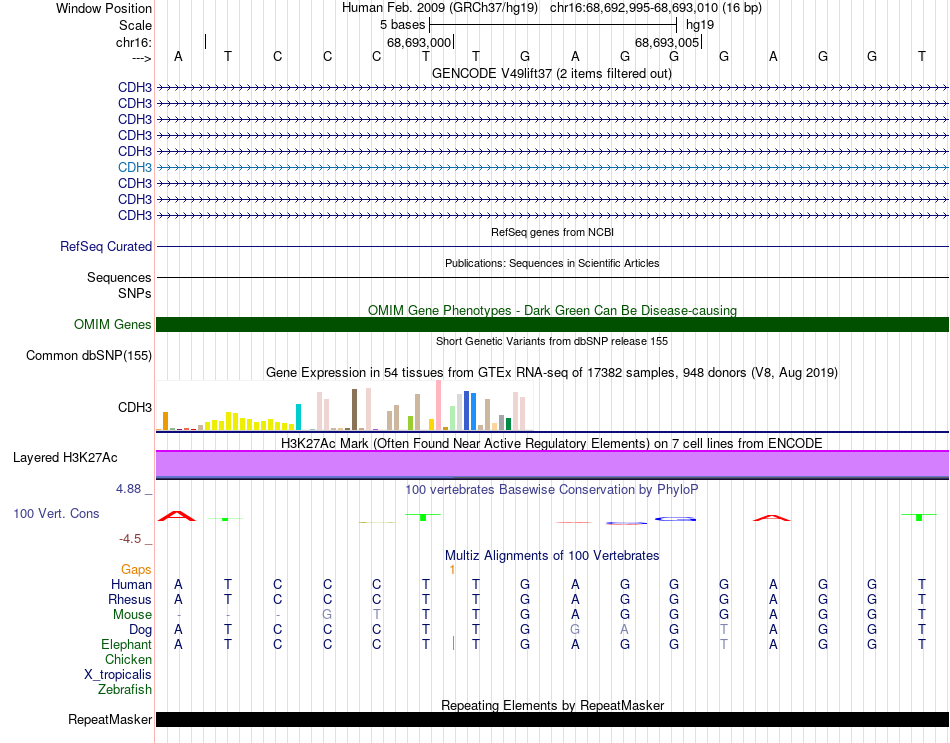 Window Position	Human Feb. 2009 (GRCh37/hg19)	chr16:68,692,995-68,693,010 (16 bp)
Scale	5 bases	hg19
chr16:	68,693,000	68,693,005
---> A T C C C T T G A G G G A G G T
GENCODE V49lift37 (2 items filtered out)
CDH3
CDH3
CDH3
CDH3
CDH3
CDH3
CDH3
CDH3
CDH3
RefSeq genes from NCBI
RefSeq Curated
Publications: Sequences in Scientific Articles
Sequences
SNPs
OMIM Gene Phenotypes - Dark Green Can Be Disease-causing
OMIM Genes
Short Genetic Variants from dbSNP release 155
Common dbSNP(155)
Gene Expression in 54 tissues from GTEx RNA-seq of 17382 samples, 948 donors (V8, Aug 2019)
CDH3
H3K27Ac Mark (Often Found Near Active Regulatory Elements) on 7 cell lines from ENCODE
Layered H3K27Ac
4.88 _
100 vertebrates Basewise Conservation by PhyloP
100 Vert. Cons
-4.5 _
Multiz Alignments of 100 Vertebrates
Gaps	1
Human A T C C C T T G A G G G A G G T
Rhesus A T C C C T T G A G G G A G G T
Mouse - - - G T T T G A G G G A G G T
Dog A T C C C T T G G A G T A G G T
Elephant A T C C C T T G A G G T A G G T
Chicken
X_tropicalis
Zebrafish
Repeating Elements by RepeatMasker
RepeatMasker